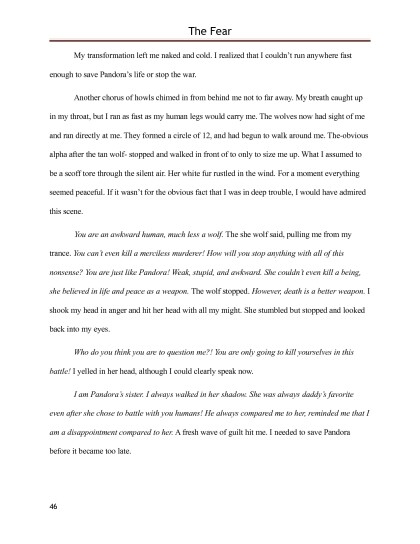 The Fear

My transformation left me naked and cold. I realized that I couldn't run anywhere fast enough to save Pandora's life or stop the war.

Another chorus of howls chimed in from behind me not to far away. My breath caught up in my throat, but I ran as fast as my human legs would carry me. The wolves now had sight of me and ran directly at me. They formed a circle of 12, and had begun to walk around me. The-obvious alpha after the tan wolf- stopped and walked in front of to only to size me up. What I assumed to be a scoff tore through the silent air. Her white fur rustled in the wind. For a moment everything seemed peaceful. If it wasn't for the obvious fact that I was in deep trouble, I would have admired this scene.

You are an awkward human, much less a wolf. The she wolf said, pulling me from my trance. You can't even kill a merciless murderer! How will you stop anything with all of this nonsense? You are just like Pandora! Weak, stupid, and awkward. She couldn't even kill a being, she believed in life and peace as a weapon. The wolf stopped. However, death is a better weapon. I shook my head in anger and hit her head with all my might. She stumbled but stopped and looked back into my eyes.

Who do you think you are to question me?! You are only going to kill yourselves in this battle! I yelled in her head, although I could clearly speak now.

I am Pandora's sister. I always walked in her shadow. She was always daddy's favorite even after she chose to battle with you humans! He always compared me to her, reminded me that I am a disappointment compared to her. A fresh wave of guilt hit me. I needed to save Pandora before it became too late.

46